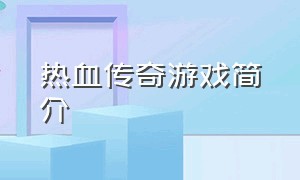 热血传奇游戏简介